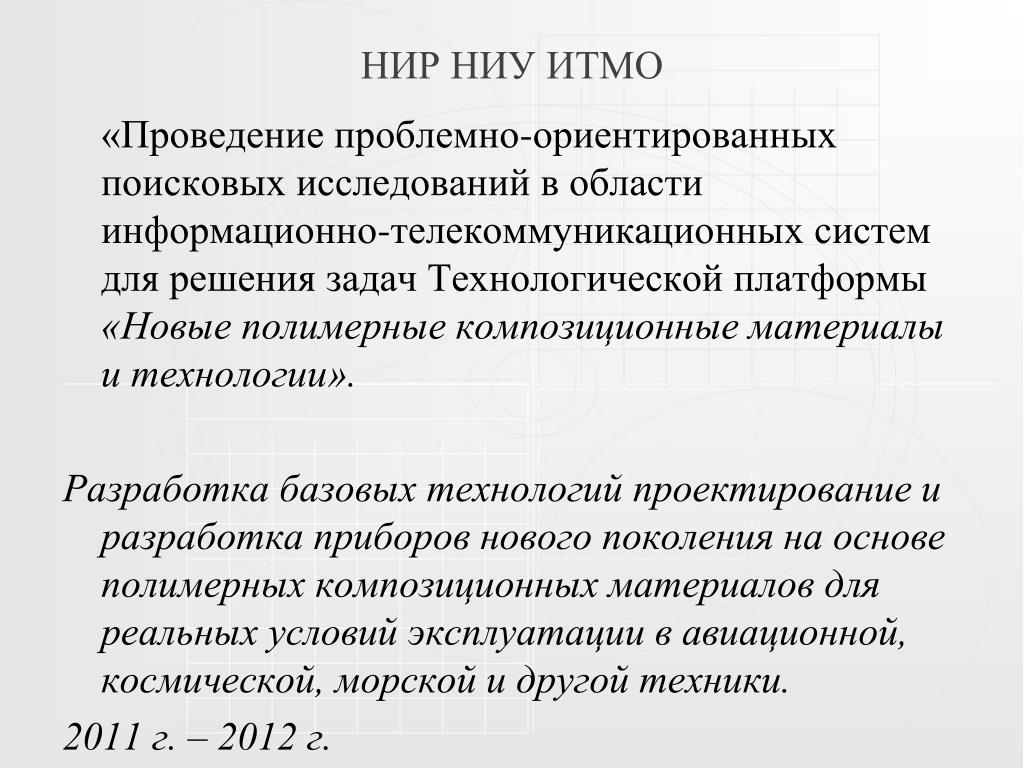 НИР НИУ ИТМО

«Проведение проблемно-ориентированных поисковых исследований в области информационно-телекоммуникационных систем для решения задач Технологической платформы «Новые полимерные композиционные материалы и технологии».

Разработка базовых технологий проектирование и разработка приборов нового поколения на основе полимерных композиционных материалов для реальных условий эксплуатации в авиационной, космической, морской и другой техники.

2011 г. – 2012 г.